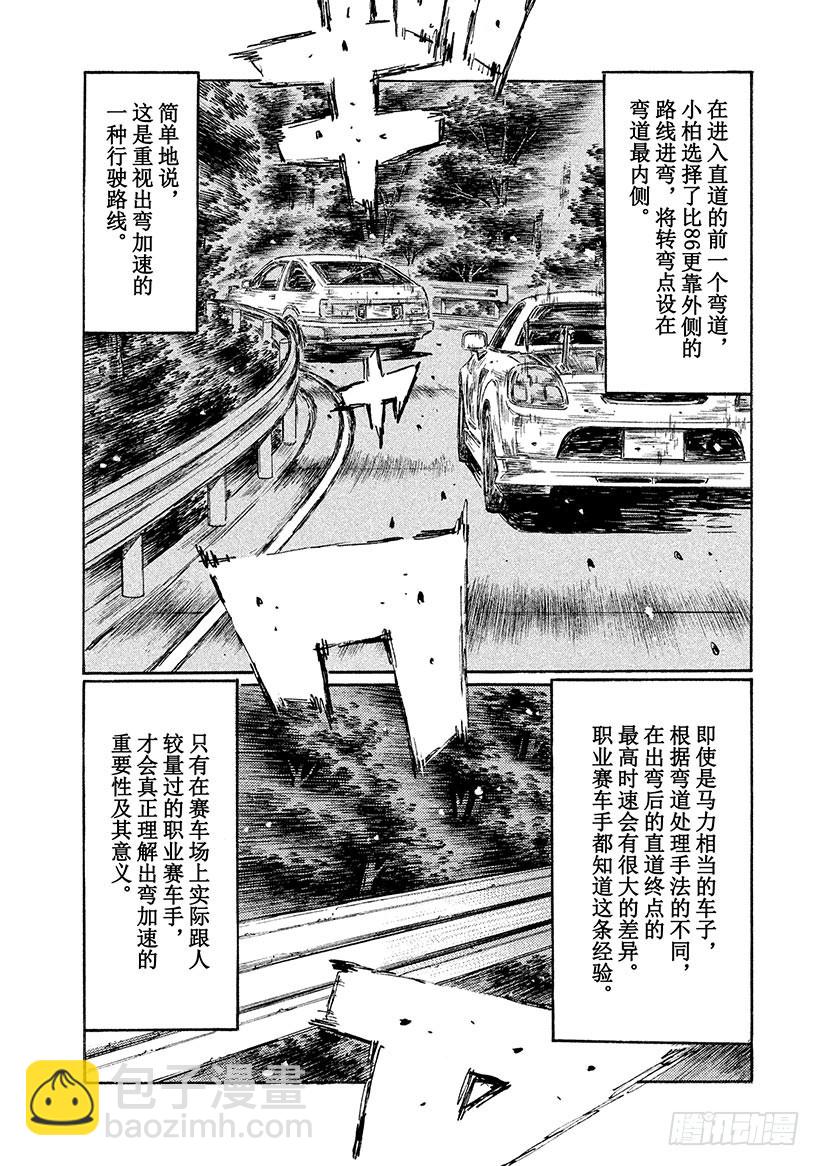 在进入直道的前一个弯道，小柏选择了比86更靠外侧的路线进弯，将转弯点设在弯道最内侧。

简单地说，这是重视出弯加速的一种行驶路线。

即使是马力相当的车子，根据弯道处理手法的不同，在出弯后的直道终点的最高时速会有很大的差异。职业赛车手都知道这条经验。

只有在赛车场上实际跟人较量过的职业赛车手，才会真正理解出弯加速的重要性及其意义。

包子漫畫
baozimh.com
腾讯动漫